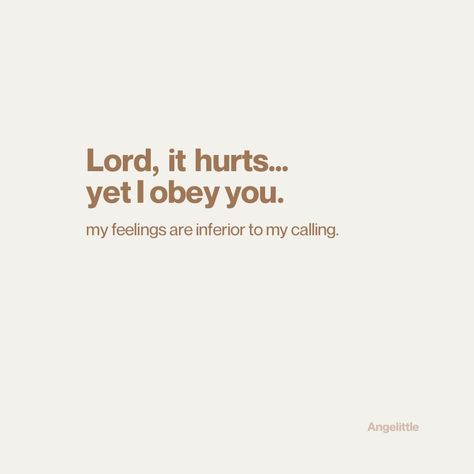 Lord, it hurts...
yet I obey you.

my feelings are inferior to my calling.

Angelittle